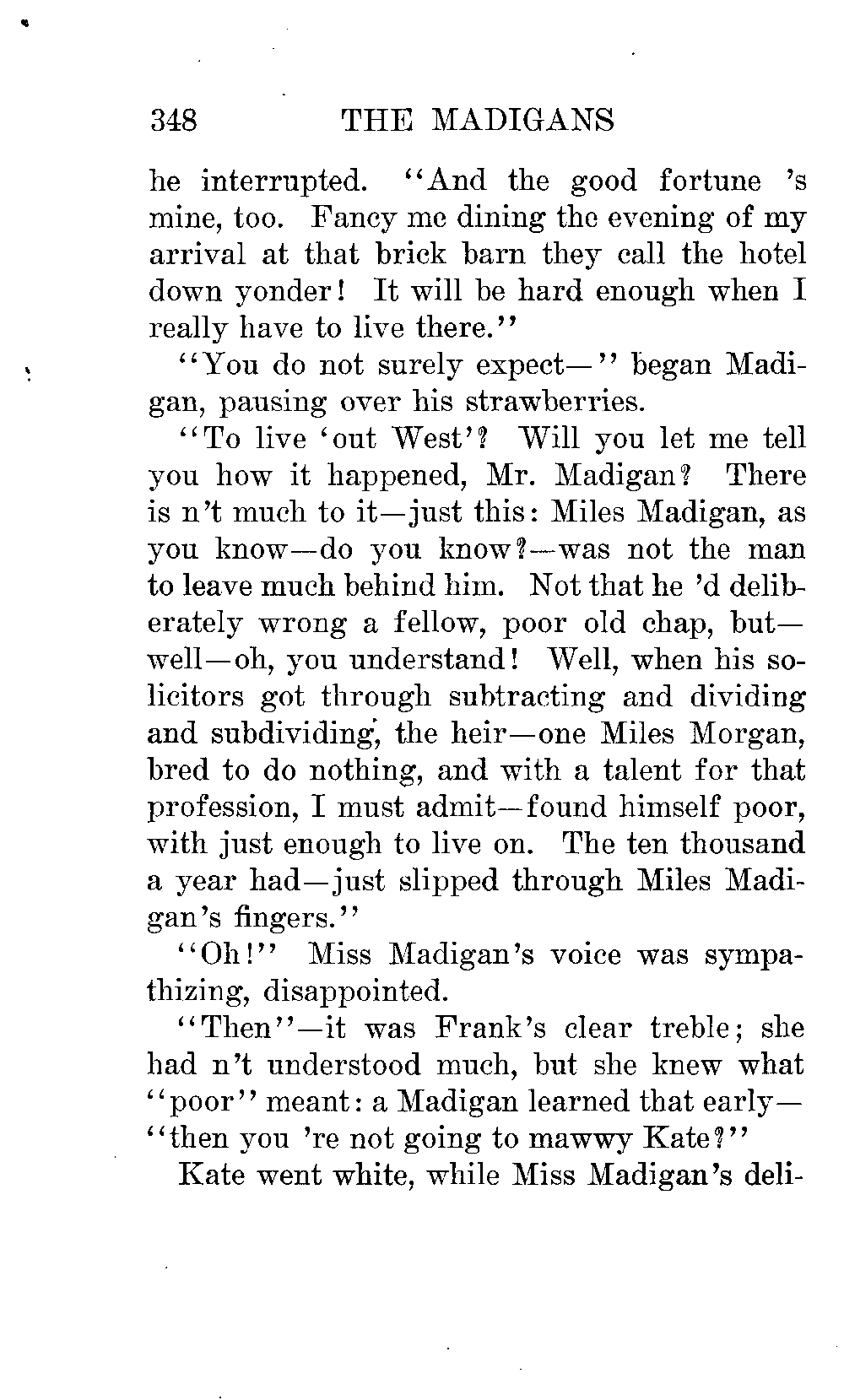 348 THE MADIGANS

he interrupted. "And the good fortune 's mine, too. Fancy me dining the evening of my arrival at that brick barn they call the hotel down yonder! It will be hard enough when I really have to live there."

"You do not surely expect—" began Madigan, pausing over his strawberries.

"To live 'out West'? Will you let me tell you how it happened, Mr. Madigan? There is n't much to it—just this: Miles Madigan, as you know—do you know?—was not the man to leave much behind him. Not that he 'd deliberately wrong a fellow, poor old chap, but—well—oh, you understand! Well, when his solicitors got through subtracting and dividing and subdividing, the heir—one Miles Morgan, bred to do nothing, and with a talent for that profession, I must admit—found himself poor, with just enough to live on. The ten thousand a year had—just slipped through Miles Madigan's fingers."

"Oh!" Miss Madigan's voice was sympathizing, disappointed.

"Then"—it was Frank's clear treble; she had n't understood much, but she knew what "poor" meant: a Madigan learned that early—"then you 're not going to mawwy Kate?"

Kate went white, while Miss Madigan's deli-